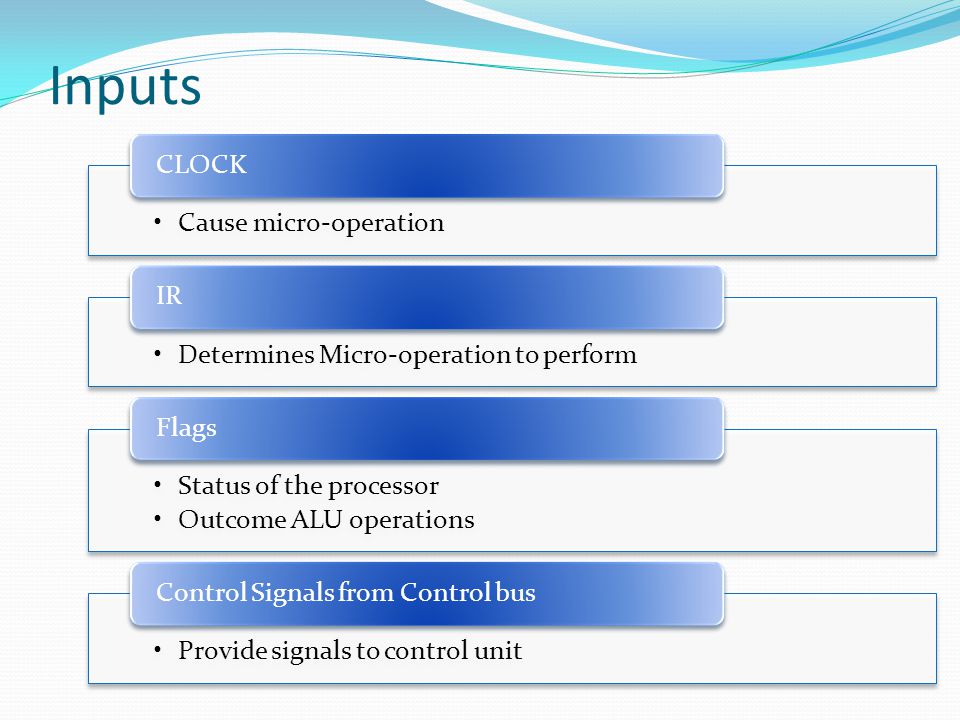 Inputs

CLOCK

• Cause micro-operation

IR

• Determines Micro-operation to perform

Flags

• Status of the processor
• Outcome ALU operations

Control Signals from Control bus

• Provide signals to control unit